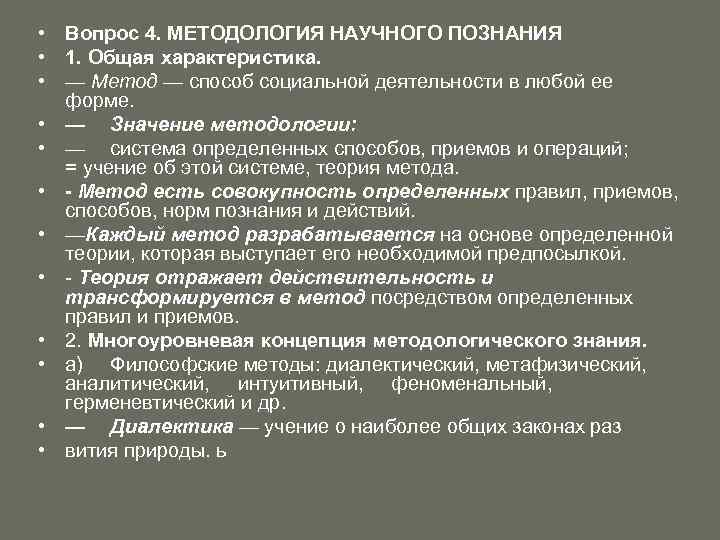 • Вопрос 4. МЕТОДОЛОГИЯ НАУЧНОГО ПОЗНАНИЯ
• 1. Общая характеристика.
• — Метод — способ социальной деятельности в любой ее форме.
• — Значение методологии:
• — система определенных способов, приемов и операций; = учение об этой системе, теория метода.
• - Метод есть совокупность определенных правил, приемов, способов, норм познания и действий.
• —Каждый метод разрабатывается на основе определенной теории, которая выступает его необходимой предпосылкой.
• - Теория отражает действительность и трансформируется в метод посредством определенных правил и приемов.
• 2. Многоуровневая концепция методологического знания.
• а) Философские методы: диалектический, метафизический, аналитический, интуитивный, феноменальный, герменевтический и др.
• — Диалектика — учение о наиболее общих законах раз
• вития природы. ь